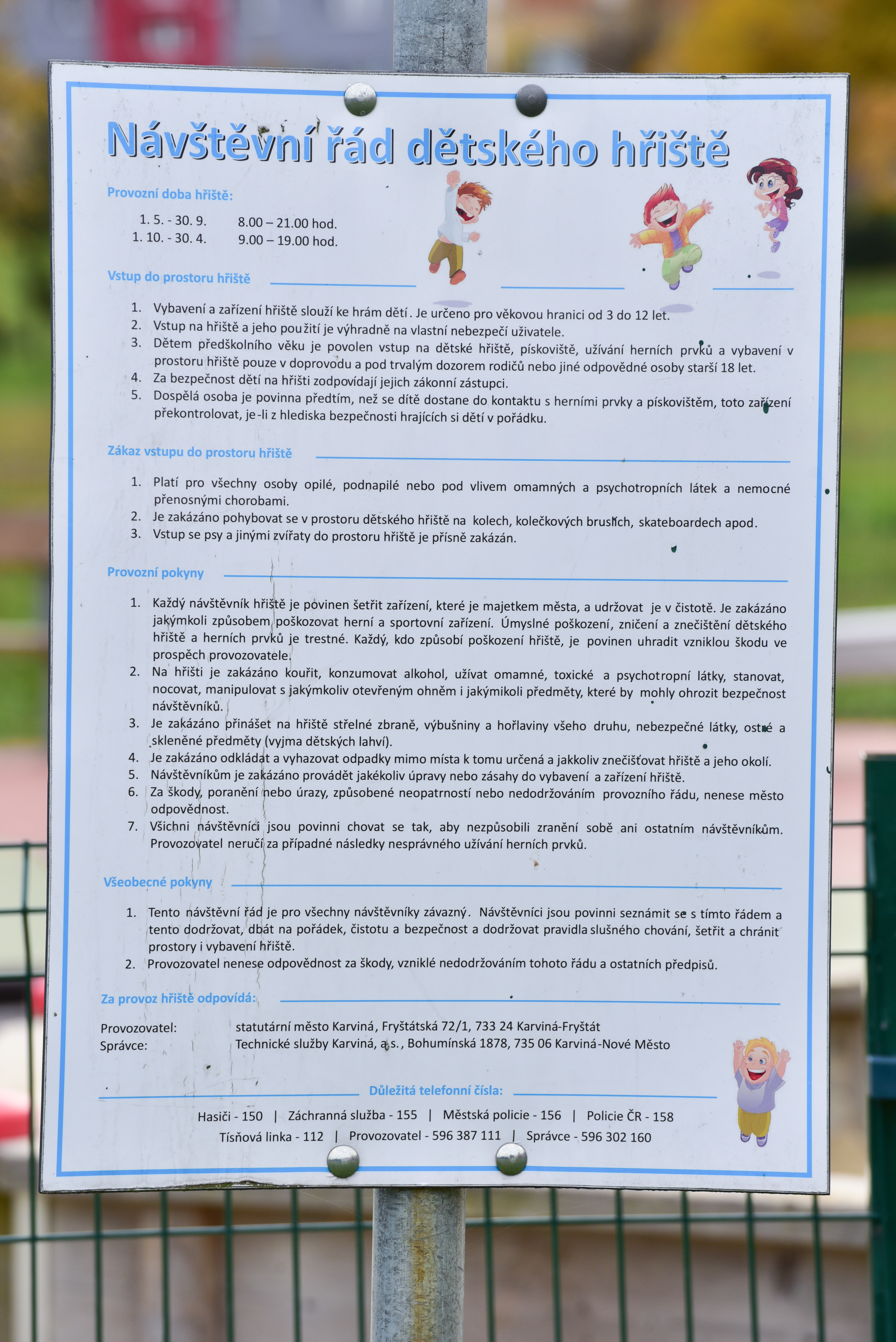 Návštěvní řád dětského hřiště

Provozní doba hřiště:

1. 5. - 30. 9. 8.00 – 21.00 hod.
1. 10. - 30. 4. 9.00 – 19.00 hod.

Vstup do prostoru hřiště

1. Vybavení a zařízení hřiště slouží ke hrám dětí. Je určeno pro věkovou hranici od 3 do 12 let.
2. Vstup na hřiště a jeho použití je výhradně na vlastní nebezpečí uživatele.
3. Dětem předškolního věku je povolen vstup na dětské hřiště, pískoviště, užívání herních prvků a vybavení v prostoru hřiště pouze v doprovodu a pod trvalým dozorem rodičů nebo jiné odpovědné osoby starší 18 let.
4. Za bezpečnost dětí na hřišti zodpovídají jejich zákonní zástupci.
5. Dospělá osoba je povinna předtím, než se dítě dostane do kontaktu s herními prvky a pískovištěm, toto zařízení překontrolovat, je-li z hlediska bezpečnosti hrajících si dětí v pořádku.

Zákaz vstupu do prostoru hřiště

1. Platí pro všechny osoby opilé, podnapilé nebo pod vlivem omamných a psychotropních látek a nemocné přenosnými chorobami.
2. Je zakázáno pohybovat se v prostoru dětského hřiště na kolech, kolečkových bruslích, skateboardech apod.
3. Vstup se psy a jinými zvířaty do prostoru hřiště je přísně zakázán.

Provozní pokyny

1. Každý návštěvník hřiště je povinen šetřit zařízení, které je majetkem města, a udržovat je v čistotě. Je zakázáno jakýmkoli způsobem poškozovat herní a sportovní zařízení. Úmyslné poškození, zničení a znečištění dětského hřiště a herních prvků je trestné. Každý, kdo způsobí poškození hřiště, je povinen uhradit vzniklou škodu ve prospěch provozovatele.
2. Na hřišti je zakázáno kouřit, konzumovat alkohol, užívat omamné, toxické a psychotropní látky, stanovat, nocovat, manipulovat s jakýmkoliv otevřeným ohněm i jakýmikoli předměty, které by mohly ohrozit bezpečnost návštěvníků.
3. Je zakázáno přinášet na hřiště střelné zbraně, výbušniny a hořlaviny všeho druhu, nebezpečné látky, ostré a skleněné předměty (vyjma dětských lahví).
4. Je zakázáno odkládat a vyhazovat odpadky mimo místa k tomu určená a jakkoliv znečišťovat hřiště a jeho okolí.
5. Návštěvníkům je zakázáno provádět jakékoliv úpravy nebo zásahy do vybavení a zařízení hřiště.
6. Za škody, poranění nebo úrazy, způsobené neopatrností nebo nedodržováním provozního řádu, nenese město odpovědnost.
7. Všichni návštěvníci jsou povinni chovat se tak, aby nezpůsobili zranění sobě ani ostatním návštěvníkům. Provozovatel neručí za případné následky nesprávného užívání herních prvků.

Všeobecné pokyny

1. Tento návštěvní řád je pro všechny návštěvníky závazný. Návštěvníci jsou povinni seznámit se s tímto řádem a tento dodržovat, dbát na pořádek, čistotu a bezpečnost a dodržovat pravidla slušného chování, šetřit a chránit prostory i vybavení hřiště.
2. Provozovatel nenese odpovědnost za škody, vzniklé nedodržováním tohoto řádu a ostatních předpisů.

Za provoz hřiště odpovídá:

Provozovatel: statutární město Karviná, Fryštátská 72/1, 733 24 Karviná-Fryštát
Správce: Technické služby Karviná, a.s., Bohumínská 1878, 735 06 Karviná-Nové Město

Důležitá telefonní čísla:

Hasiči - 150 | Záchranná služba - 155 | Městská policie - 156 | Policie ČR - 158
Tísňová linka - 112 | Provozovatel - 596 387 111 | Správce - 596 302 160